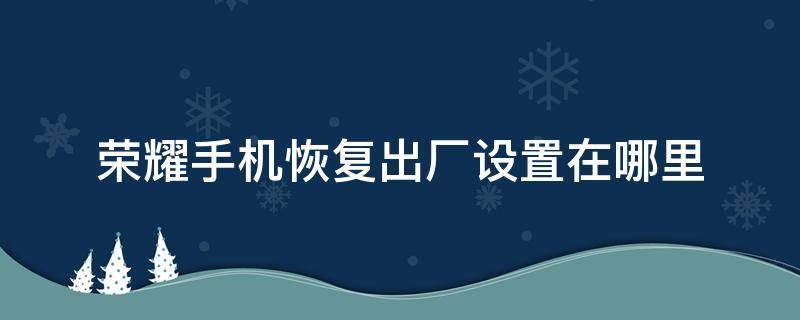 荣耀手机恢复出厂设置在哪里